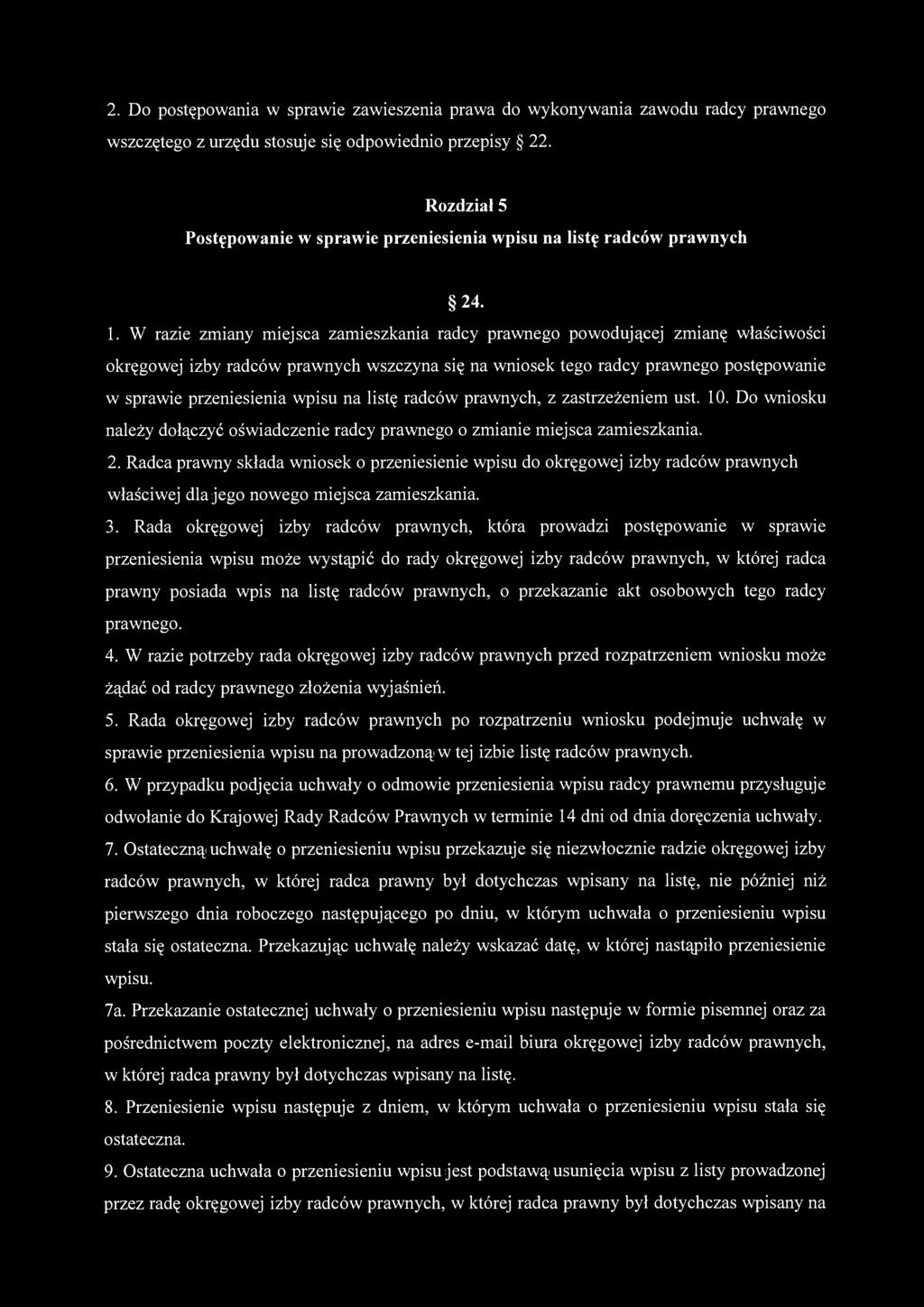 2. Do postępowania w sprawie zawieszenia prawa do wykonywania zawodu radcy prawnego wszczętego z urzędu stosuje się odpowiednio przepisy § 22.

Rozdział 5
Postępowanie w sprawie przeniesienia wpisu na listę radców prawnych

§ 24.

1. W razie zmiany miejsca zamieszkania radcy prawnego powodującej zmianę właściwości okręgowej izby radców prawnych wszczyna się na wniosek tego radcy prawnego postępowanie w sprawie przeniesienia wpisu na listę radców prawnych, z zastrzeżeniem ust. 10. Do wniosku należy dołączyć oświadczenie radcy prawnego o zmianie miejsca zamieszkania.

2. Radca prawny składa wniosek o przeniesienie wpisu do okręgowej izby radców prawnych właściwej dla jego nowego miejsca zamieszkania.

3. Rada okręgowej izby radców prawnych, która prowadzi postępowanie w sprawie przeniesienia wpisu może wystąpić do rady okręgowej izby radców prawnych, w której radca prawny posiada wpis na listę radców prawnych, o przekazanie akt osobowych tego radcy prawnego.

4. W razie potrzeby rada okręgowej izby radców prawnych przed rozpatrzeniem wniosku może żądać od radcy prawnego złożenia wyjaśnień.

5. Rada okręgowej izby radców prawnych po rozpatrzeniu wniosku podejmuje uchwałę w sprawie przeniesienia wpisu na prowadzoną w tej izbie listę radców prawnych.

6. W przypadku podjęcia uchwały o odmowie przeniesienia wpisu radcy prawnemu przysługuje odwołanie do Krajowej Rady Radców Prawnych w terminie 14 dni od dnia doręczenia uchwały.

7. Ostateczną uchwałę o przeniesieniu wpisu przekazuje się niezwłocznie radzie okręgowej izby radców prawnych, w której radca prawny był dotychczas wpisany na listę, nie później niż pierwszego dnia roboczego następującego po dniu, w którym uchwała o przeniesieniu wpisu stała się ostateczna. Przekazując uchwałę należy wskazać datę, w której nastąpiło przeniesienie wpisu.

7a. Przekazanie ostatecznej uchwały o przeniesieniu wpisu następuje w formie pisemnej oraz za pośrednictwem poczty elektronicznej, na adres e-mail biura okręgowej izby radców prawnych, w której radca prawny był dotychczas wpisany na listę.

8. Przeniesienie wpisu następuje z dniem, w którym uchwała o przeniesieniu wpisu stała się ostateczna.

9. Ostateczna uchwała o przeniesieniu wpisu jest podstawą usunięcia wpisu z listy prowadzonej przez radę okręgowej izby radców prawnych, w której radca prawny był dotychczas wpisany na